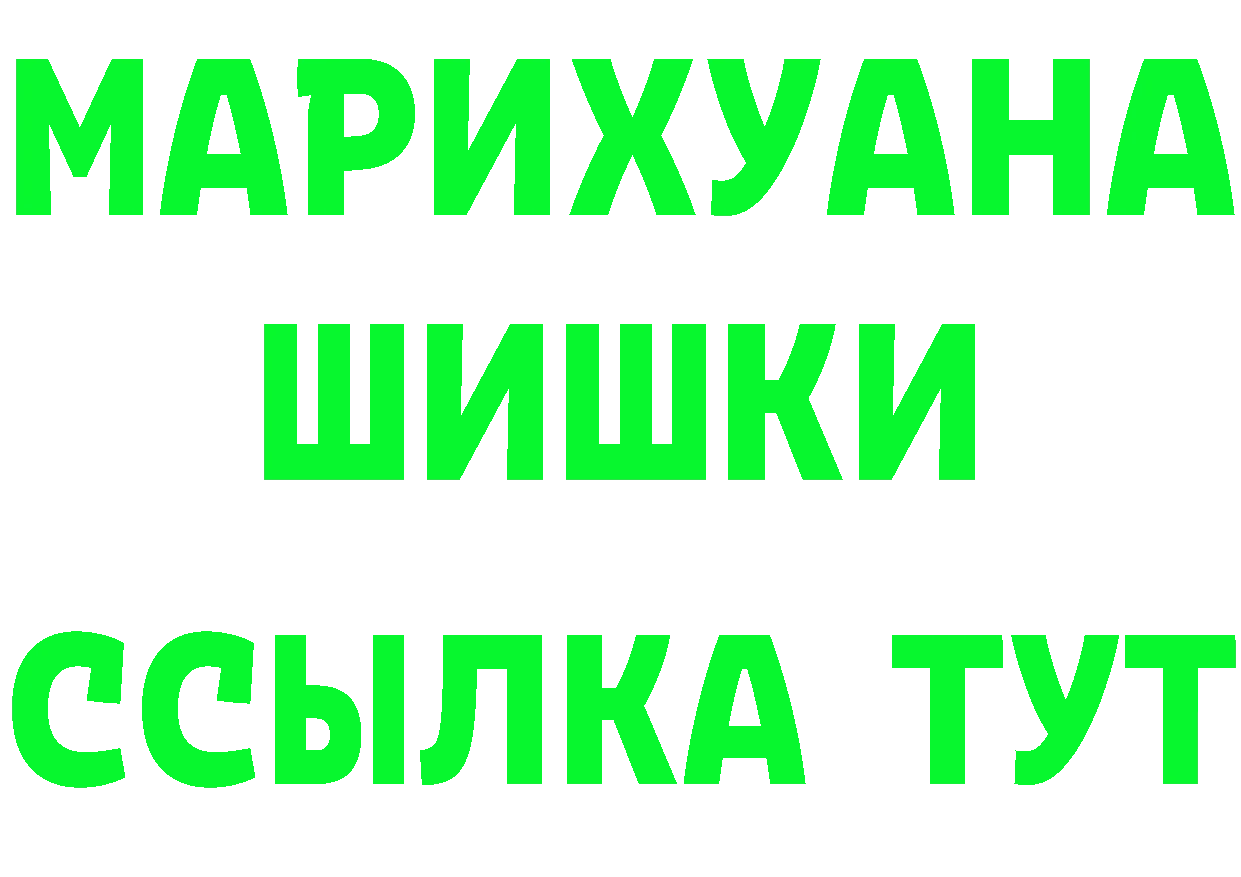 МАРИХУАНА
ШИШКИ
ССЫЛКА ТУТ